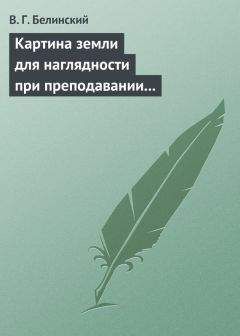 В. Г. Белинский

Картина земли для наглядности при преподавании…